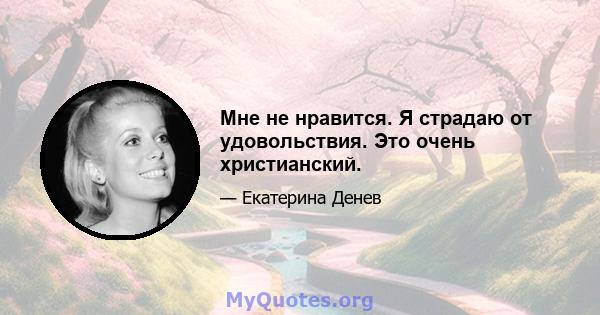 Мне не нравится. Я страдаю от удовольствия. Это очень христианский.

— Екатерина Денев

MyQuotes.org